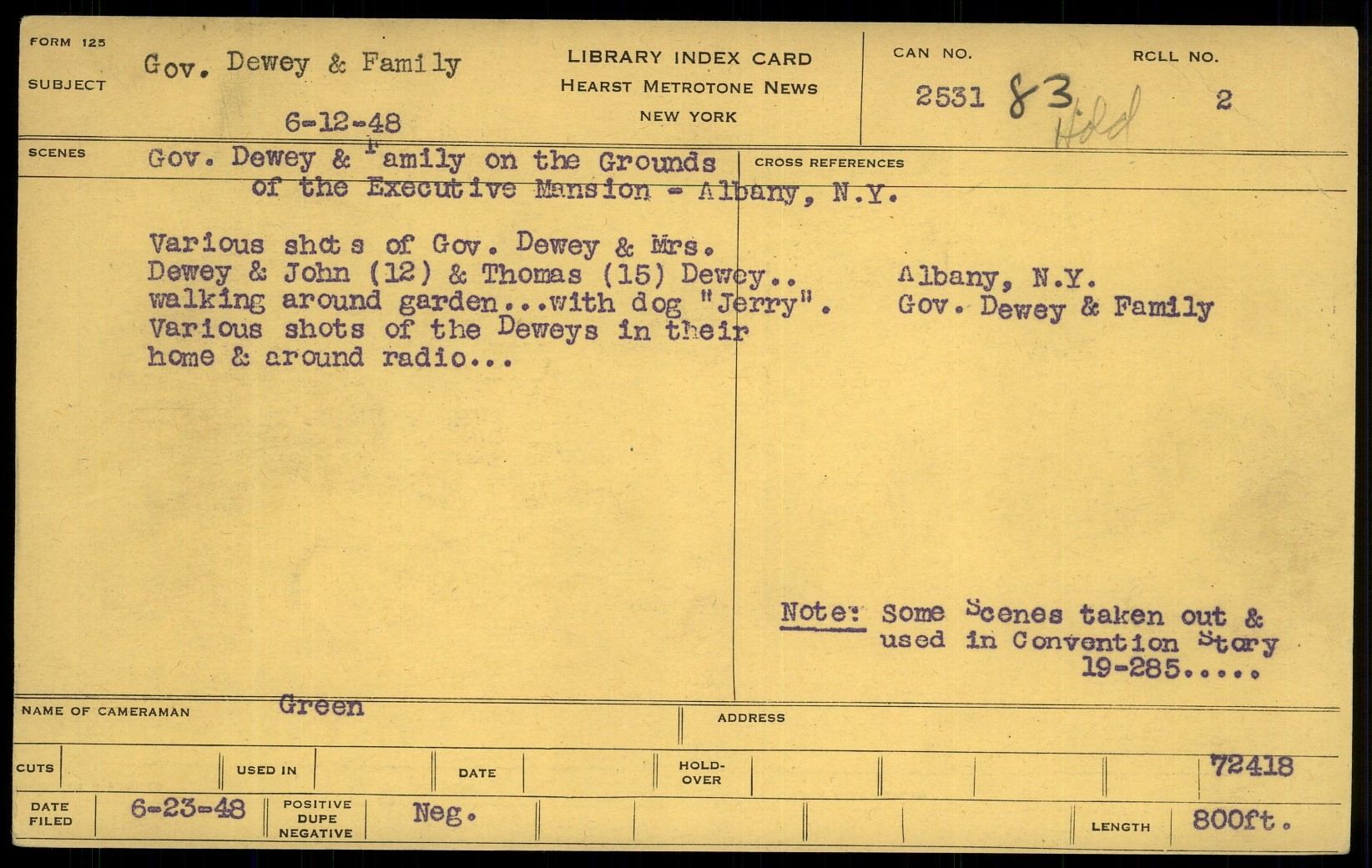 FORM 125

SUBJECT

Gov. Dewey & Family

6-12-48

LIBRARY INDEX CARD
HEARST METROTONE NEWS
NEW YORK

CAN NO.

2531 83 Hold

RCLL NO.

2

SCENES

Gov. Dewey & Family on the Grounds of the Executive Mansion - Albany, N.Y.

Various shots of Gov. Dewey & Mrs. Dewey & John (12) & Thomas (15) Dewey.. walking around garden...with dog "Jerry". Various shots of the Deweys in their home & around radio...

CROSS REFERENCES

Albany, N.Y.
Gov. Dewey & Family

Note: Some Scenes taken out & used in Convention Story 19-285.....

NAME OF CAMERAMAN Green

ADDRESS

CUTS

USED IN

DATE

HOLD-OVER

72418

DATE FILED 6-23-48

POSITIVE DUPE NEGATIVE Neg.

LENGTH 800ft.